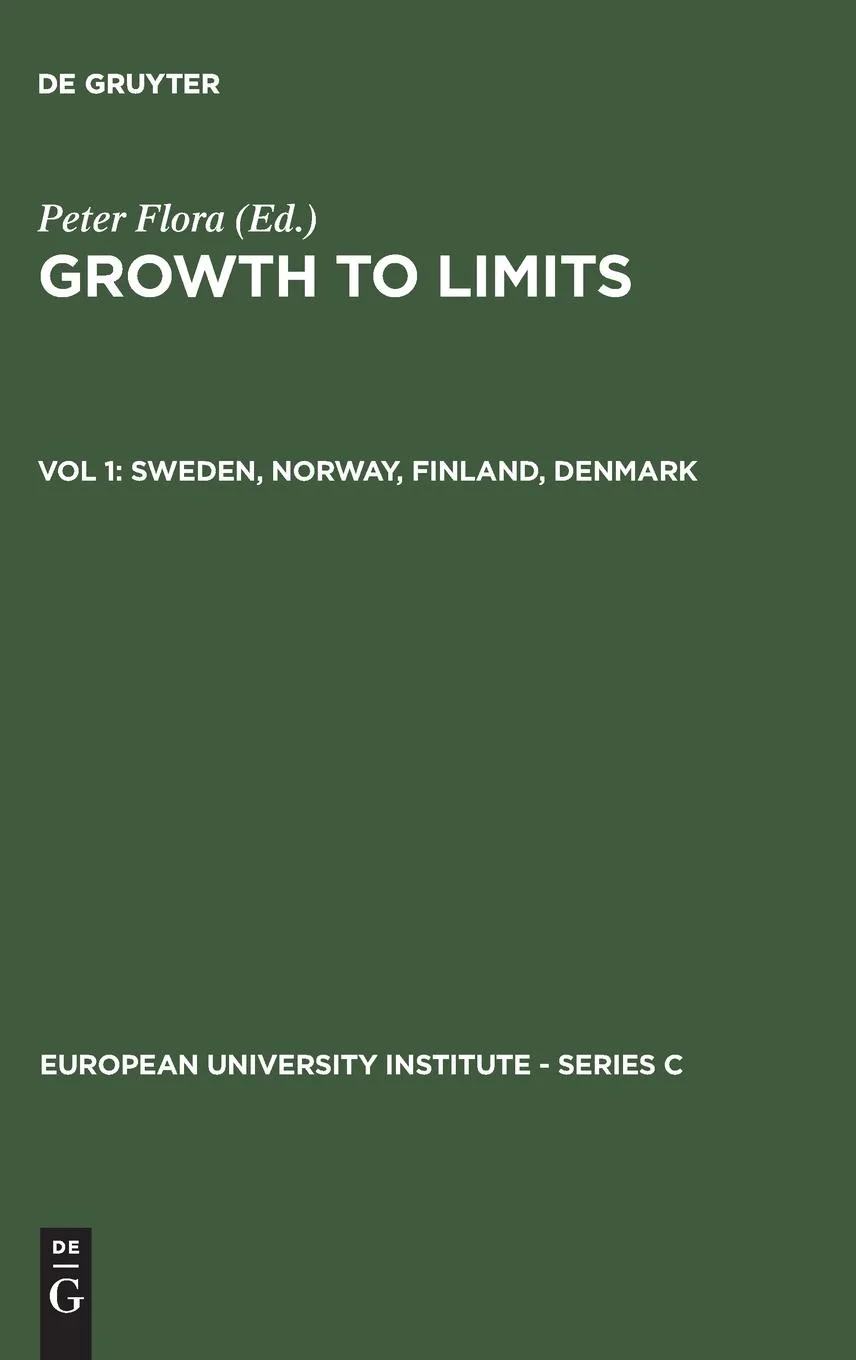 DE GRUYTER

Peter Flora (Ed.)

GROWTH TO LIMITS

VOL 1: SWEDEN, NORWAY, FINLAND, DENMARK

EUROPEAN UNIVERSITY INSTITUTE - SERIES C

DE
G